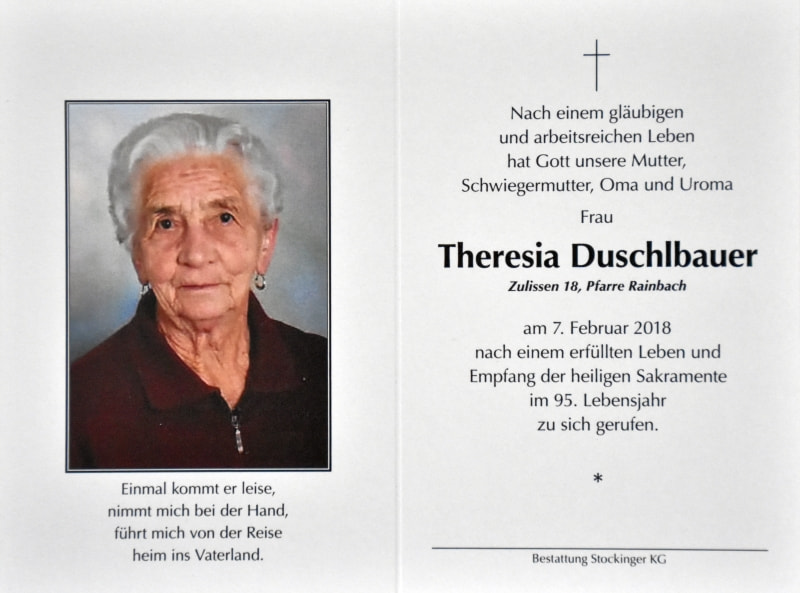 Einmal kommt er leise,
nimmt mich bei der Hand,
führt mich von der Reise
heim ins Vaterland.

Nach einem gläubigen
und arbeitsreichen Leben
hat Gott unsere Mutter,
Schwiegermutter, Oma und Uroma

Frau

Theresia Duschlbauer

Zulissen 18, Pfarre Rainbach

am 7. Februar 2018
nach einem erfüllten Leben und
Empfang der heiligen Sakramente
im 95. Lebensjahr
zu sich gerufen.

*

Bestattung Stockinger KG